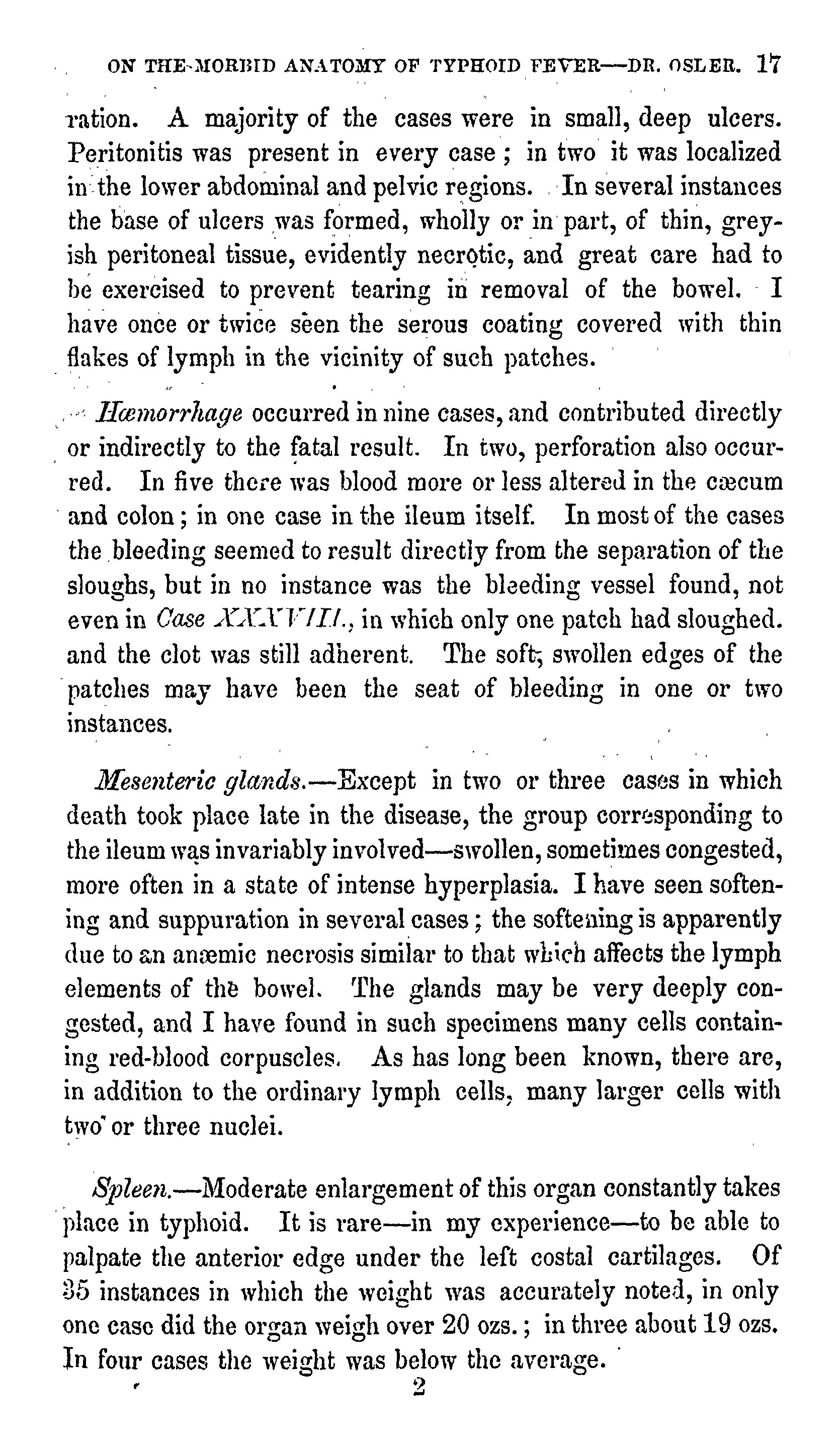 ON THE MORBID ANATOMY OF TYPHOID FEVER—DR. OSLER. 17

ration. A majority of the cases were in small, deep ulcers. Peritonitis was present in every case; in two it was localized in the lower abdominal and pelvic regions. In several instances the base of ulcers was formed, wholly or in part, of thin, greyish peritoneal tissue, evidently necrotic, and great care had to be exercised to prevent tearing in removal of the bowel. I have once or twice seen the serous coating covered with thin flakes of lymph in the vicinity of such patches.

Hæmorrhage occurred in nine cases, and contributed directly or indirectly to the fatal result. In two, perforation also occurred. In five there was blood more or less altered in the cæcum and colon; in one case in the ileum itself. In most of the cases the bleeding seemed to result directly from the separation of the sloughs, but in no instance was the bleeding vessel found, not even in Case XXXVIII., in which only one patch had sloughed. and the clot was still adherent. The soft, swollen edges of the patches may have been the seat of bleeding in one or two instances.

Mesenteric glands.—Except in two or three cases in which death took place late in the disease, the group corresponding to the ileum was invariably involved—swollen, sometimes congested, more often in a state of intense hyperplasia. I have seen softening and suppuration in several cases; the softening is apparently due to an anæmic necrosis similar to that which affects the lymph elements of the bowel. The glands may be very deeply congested, and I have found in such specimens many cells containing red-blood corpuscles. As has long been known, there are, in addition to the ordinary lymph cells, many larger cells with two or three nuclei.

Spleen.—Moderate enlargement of this organ constantly takes place in typhoid. It is rare—in my experience—to be able to palpate the anterior edge under the left costal cartilages. Of 35 instances in which the weight was accurately noted, in only one case did the organ weigh over 20 ozs.; in three about 19 ozs. In four cases the weight was below the average.

2